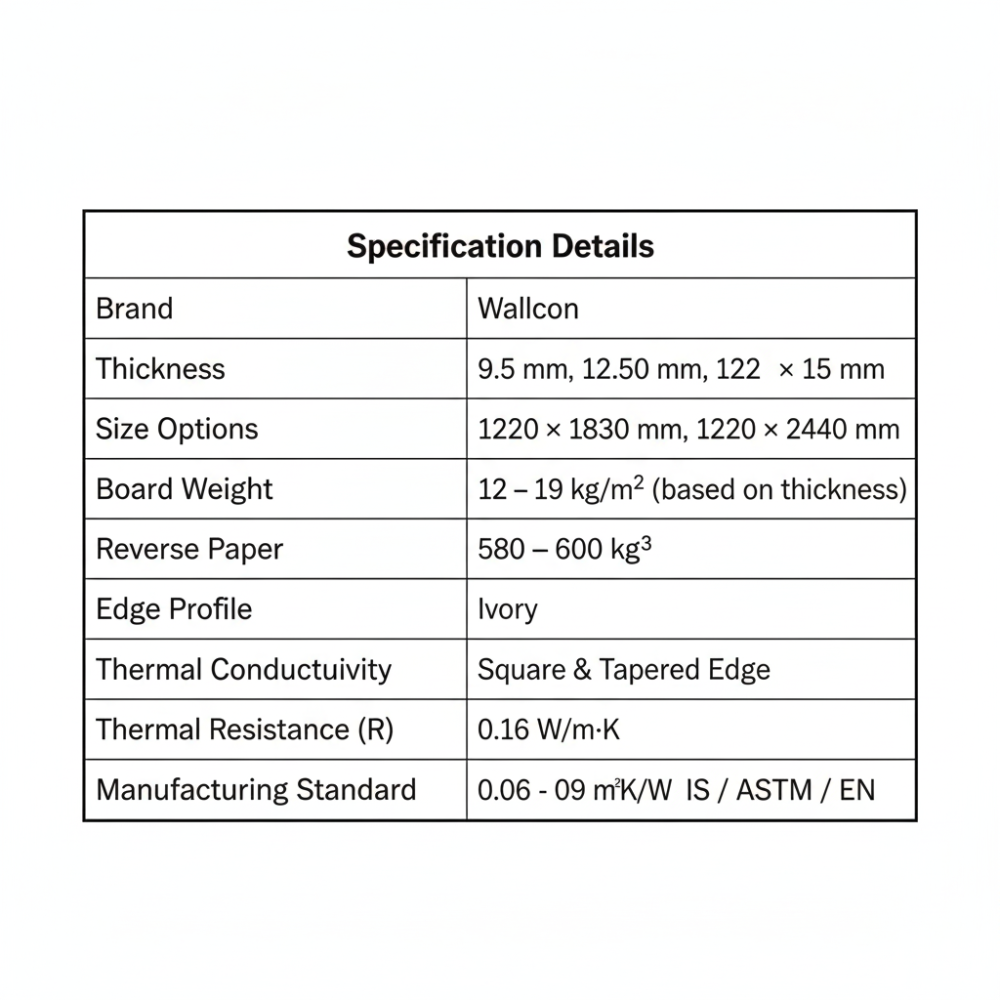 | Specification Details | |
|---|---|
| Brand | Wallcon |
| Thickness | 9.5 mm, 12.50 mm, 122 × 15 mm |
| Size Options | 1220 × 1830 mm, 1220 × 2440 mm |
| Board Weight | 12 – 19 kg/m$^2$ (based on thickness) |
| Reverse Paper | 580 – 600 kg$^3$ |
| Edge Profile | Ivory |
| Thermal Conductuivity | Square & Tapered Edge |
| Thermal Resistance (R) | 0.16 W/m·K |
| Manufacturing Standard | 0.06 - 09 m$^2$K/W IS / ASTM / EN |